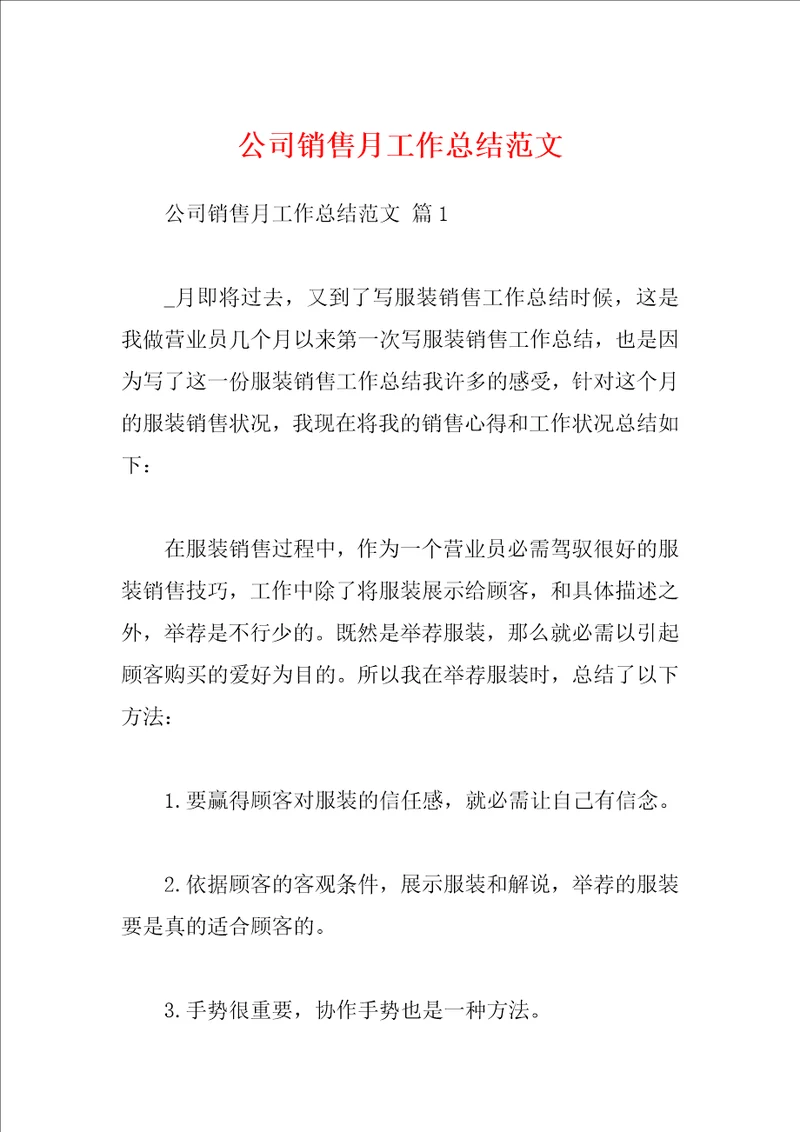 公司销售月工作总结范文

公司销售月工作总结范文 篇1

_月即将过去，又到了写服装销售工作总结时候，这是我做营业员几个月以来第一次写服装销售工作总结，也是因为写了这一份服装销售工作总结我许多的感受，针对这个月的服装销售状况，我现在将我的销售心得和工作状况总结如下：

在服装销售过程中，作为一个营业员必需驾驭很好的服装销售技巧，工作中除了将服装展示给顾客，和具体描述之外，举荐是不行少的。既然是举荐服装，那么就必需以引起顾客购买的爱好为目的。所以我在举荐服装时，总结了以下方法：

1.要赢得顾客对服装的信任感，就必需让自己有信念。

2.依据顾客的客观条件，展示服装和解说，举荐的服装要是真的适合顾客的。

3.手势很重要，协作手势也是一种方法。